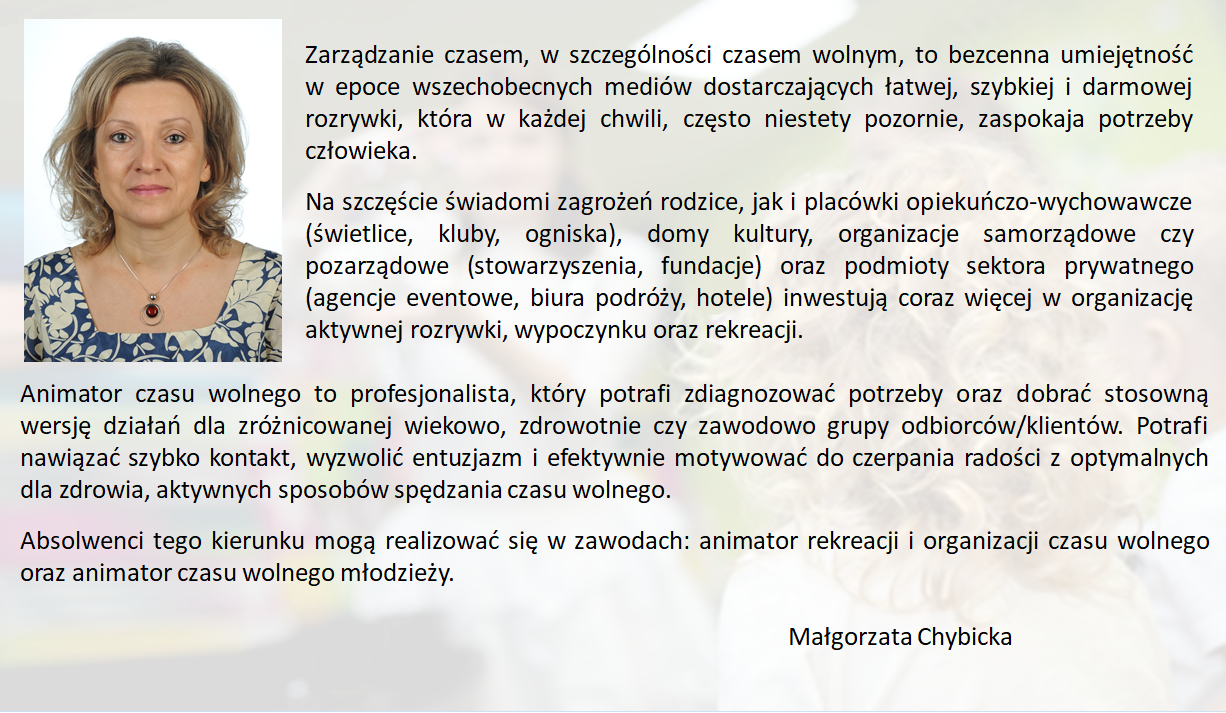 Zarządzanie czasem, w szczególności czasem wolnym, to bezcenna umiejętność w epoce wszechobecnych mediów dostarczających łatwej, szybkiej i darmowej rozrywki, która w każdej chwili, często niestety pozornie, zaspokaja potrzeby człowieka.

Na szczęście świadomi zagrożeń rodzice, jak i placówki opiekuńczo-wychowawcze (świetlice, kluby, ogniska), domy kultury, organizacje samorządowe czy pozarządowe (stowarzyszenia, fundacje) oraz podmioty sektora prywatnego (agencje eventowe, biura podróży, hotele) inwestują coraz więcej w organizację aktywnej rozrywki, wypoczynku oraz rekreacji.

Animator czasu wolnego to profesjonalista, który potrafi zdiagnozować potrzeby oraz dobrać stosowną wersję działań dla zróżnicowanej wiekowo, zdrowotnie czy zawodowo grupy odbiorców/klientów. Potrafi nawiązać szybko kontakt, wyzwolić entuzjazm i efektywnie motywować do czerpania radości z optymalnych dla zdrowia, aktywnych sposobów spędzania czasu wolnego.

Absolwenci tego kierunku mogą realizować się w zawodach: animator rekreacji i organizacji czasu wolnego oraz animator czasu wolnego młodzieży.

Małgorzata Chybicka